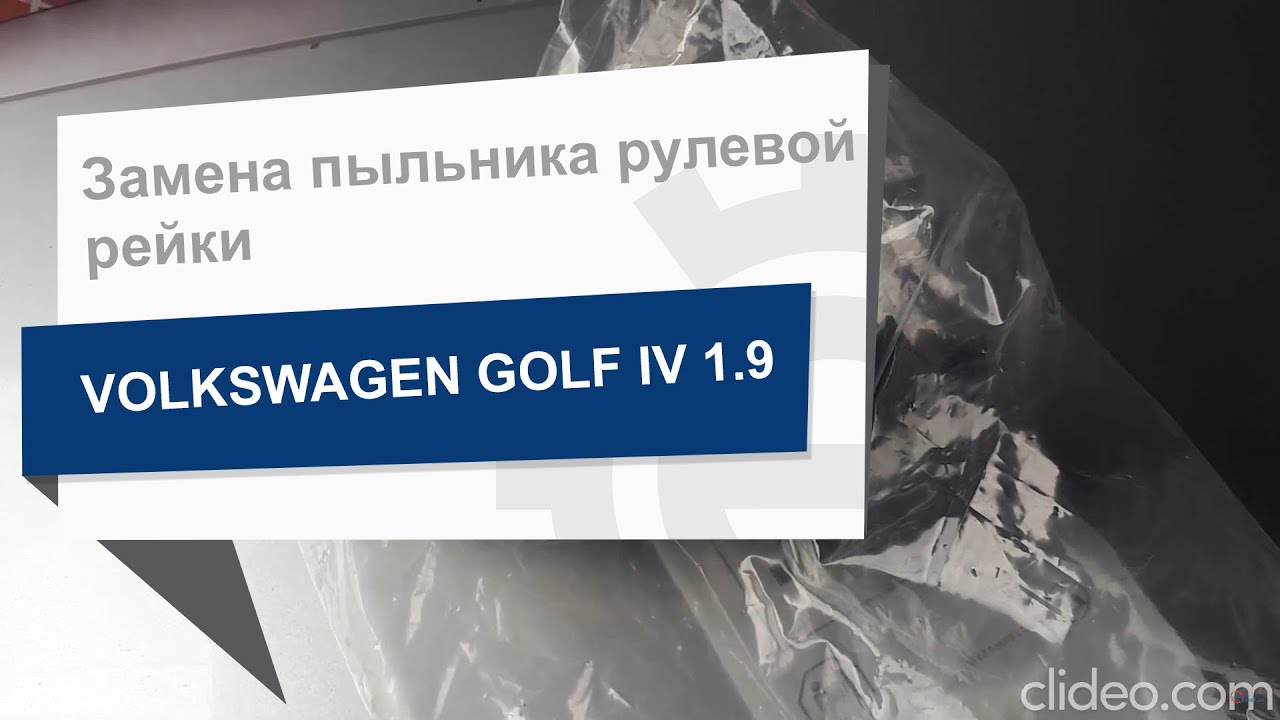 Замена пыльника рулевой рейки

VOLKSWAGEN GOLF IV 1.9

clideo.com